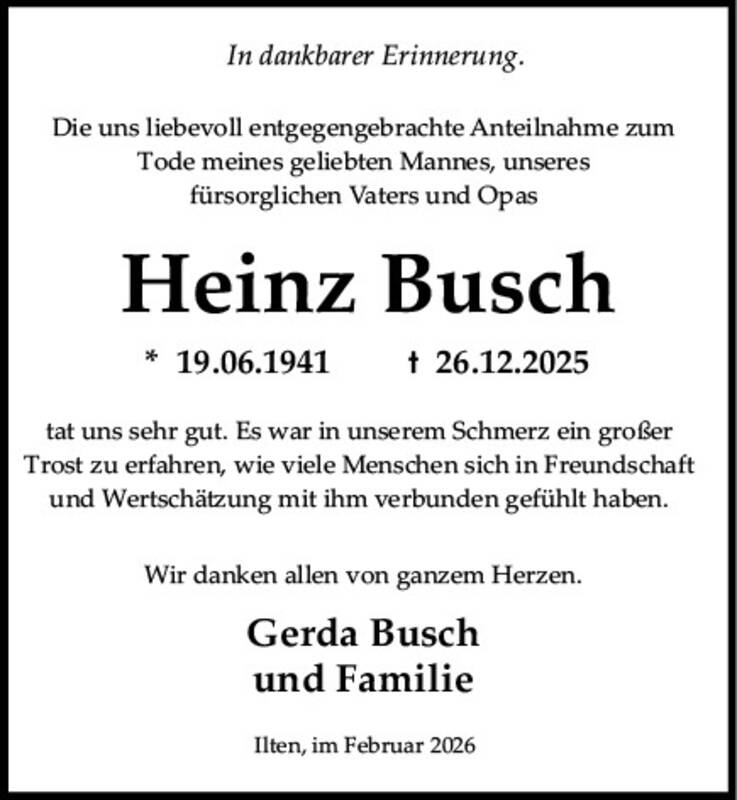 In dankbarer Erinnerung.

Die uns liebevoll entgegengebrachte Anteilnahme zum Tode meines geliebten Mannes, unseres fürsorglichen Vaters und Opas

Heinz Busch

* 19.06.1941 † 26.12.2025

tat uns sehr gut. Es war in unserem Schmerz ein großer Trost zu erfahren, wie viele Menschen sich in Freundschaft und Wertschätzung mit ihm verbunden gefühlt haben.

Wir danken allen von ganzem Herzen.

Gerda Busch
und Familie

Ilten, im Februar 2026